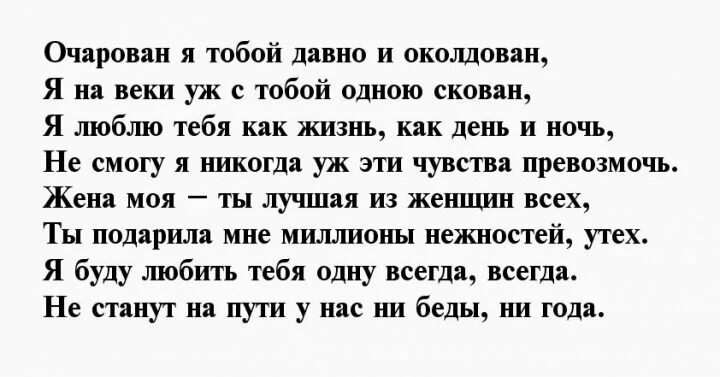 Очарован я тобой давно и околдован,
Я на веки уж с тобой одною скован,
Я люблю тебя как жизнь, как день и ночь,
Не смогу я никогда уж эти чувства превозмочь.
Жена моя – ты лучшая из женщин всех,
Ты подарила мне миллионы нежностей, утех.
Я буду любить тебя одну всегда, всегда.
Не станут на пути у нас ни беды, ни года.